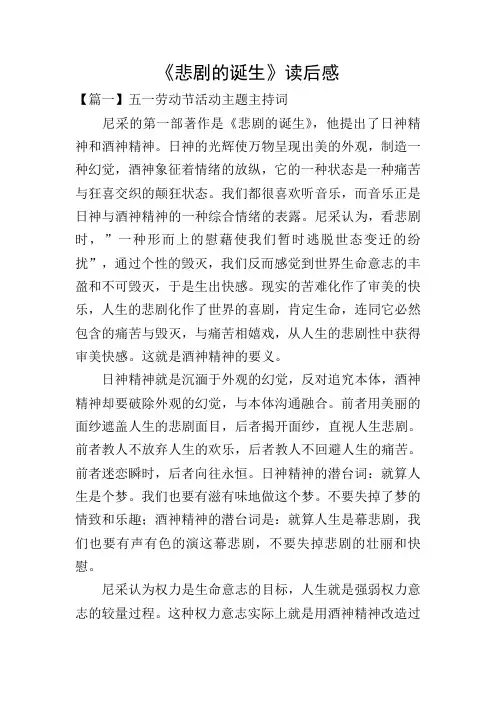 《悲剧的诞生》读后感

【篇一】五一劳动节活动主题主持词

尼采的第一部著作是《悲剧的诞生》，他提出了日神精神和酒神精神。日神的光辉使万物呈现出美的外观，制造一种幻觉，酒神象征着情绪的放纵，它的一种状态是一种痛苦与狂喜交织的颠狂状态。我们都很喜欢听音乐，而音乐正是日神与酒神精神的一种综合情绪的表露。尼采认为，看悲剧时，”一种形而上的慰藉使我们暂时逃脱世态变迁的纷扰”，通过个性的毁灭，我们反而感觉到世界生命意志的丰盈和不可毁灭，于是生出快感。现实的苦难化作了审美的快乐，人生的悲剧化作了世界的喜剧，肯定生命，连同它必然包含的痛苦与毁灭，与痛苦相嬉戏，从人生的悲剧性中获得审美快感。这就是酒神精神的要义。

日神精神就是沉湎于外观的幻觉，反对追究本体，酒神精神却要破除外观的幻觉，与本体沟通融合。前者用美丽的面纱遮盖人生的悲剧面目，后者揭开面纱，直视人生悲剧。前者教人不放弃人生的欢乐，后者教人不回避人生的痛苦。前者迷恋瞬时，后者向往永恒。日神精神的潜台词：就算人生是个梦。我们也要有滋有味地做这个梦。不要失掉了梦的情致和乐趣；酒神精神的潜台词是：就算人生是幕悲剧，我们也要有声有色的演这幕悲剧，不要失掉悲剧的壮丽和快慰。

尼采认为权力是生命意志的目标，人生就是强弱权力意志的较量过程。这种权力意志实际上就是用酒神精神改造过